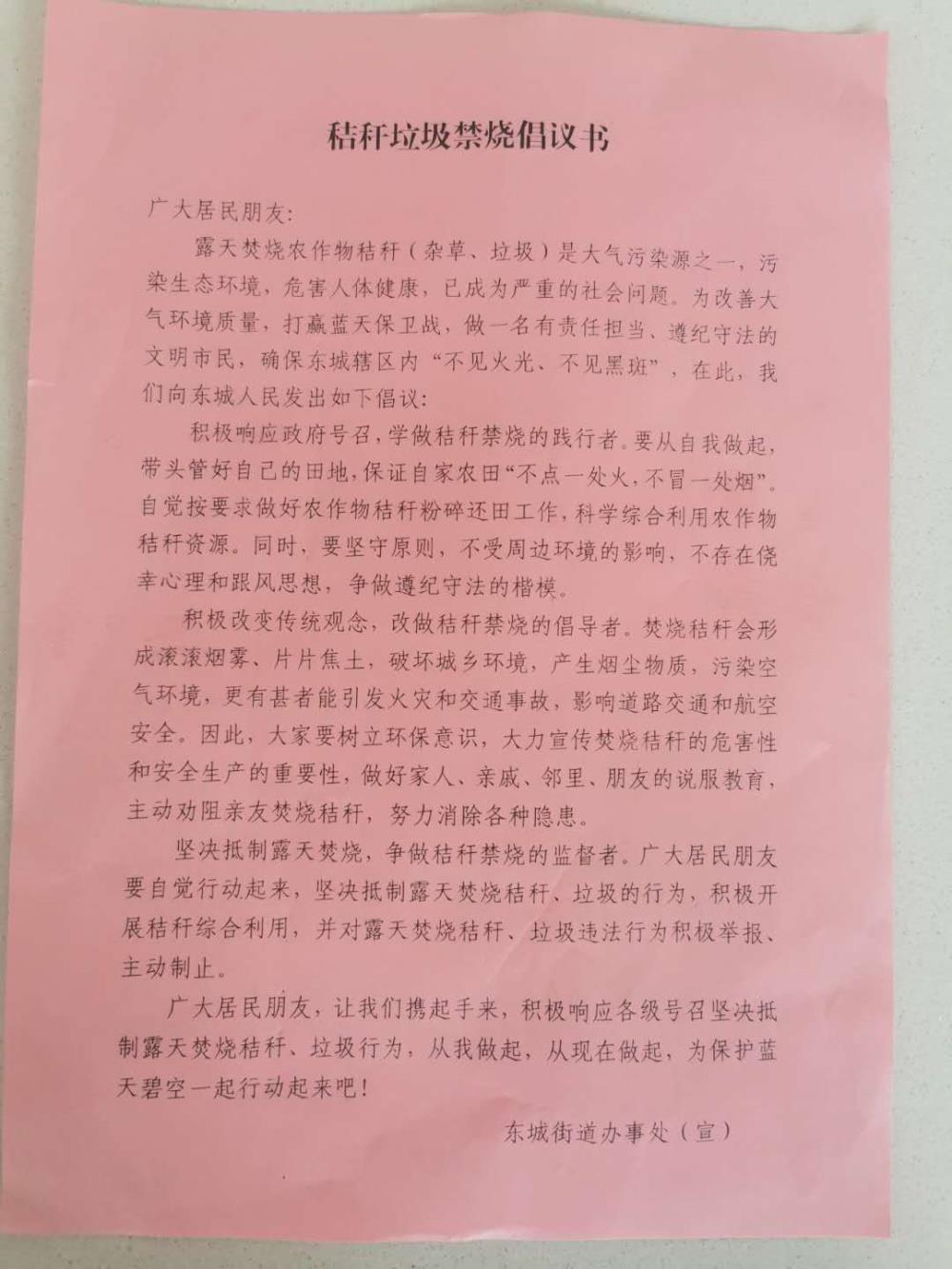 秸秆垃圾禁烧倡议书

广大居民朋友:

露天焚烧农作物秸秆（杂草、垃圾）是大气污染源之一，污染生态环境，危害人体健康，已成为严重的社会问题。为改善大气环境质量，打赢蓝天保卫战，做一名有责任担当、遵纪守法的文明市民，确保东城辖区内“不见火光、不见黑斑”，在此，我们向东城人民发出如下倡议:

积极响应政府号召，学做秸秆禁烧的践行者。要从自我做起，带头管好自己的田地，保证自家农田“不点一处火，不冒一处烟”。自觉按要求做好农作物秸秆粉碎还田工作，科学综合利用农作物秸秆资源。同时，要坚守原则，不受周边环境的影响，不存在侥幸心理和跟风思想，争做遵纪守法的楷模。

积极改变传统观念，改做秸秆禁烧的倡导者。焚烧秸秆会形成滚滚烟雾、片片焦土，破坏城乡环境，产生烟尘物质，污染空气环境，更有甚者能引发火灾和交通事故，影响道路交通和航空安全。因此，大家要树立环保意识，大力宣传焚烧秸秆的危害性和安全生产的重要性，做好家人、亲戚、邻里、朋友的说服教育，主动劝阻亲友焚烧秸秆，努力消除各种隐患。

坚决抵制露天焚烧，争做秸秆禁烧的监督者。广大居民朋友要自觉行动起来，坚决抵制露天焚烧秸秆、垃圾的行为，积极开展秸秆综合利用，并对露天焚烧秸秆、垃圾违法行为积极举报、主动制止。

广大居民朋友，让我们携起手来，积极响应各级号召坚决抵制露天焚烧秸秆、垃圾行为，从我做起，从现在做起，为保护蓝天碧空一起行动起来吧！

东城街道办事处（宣）